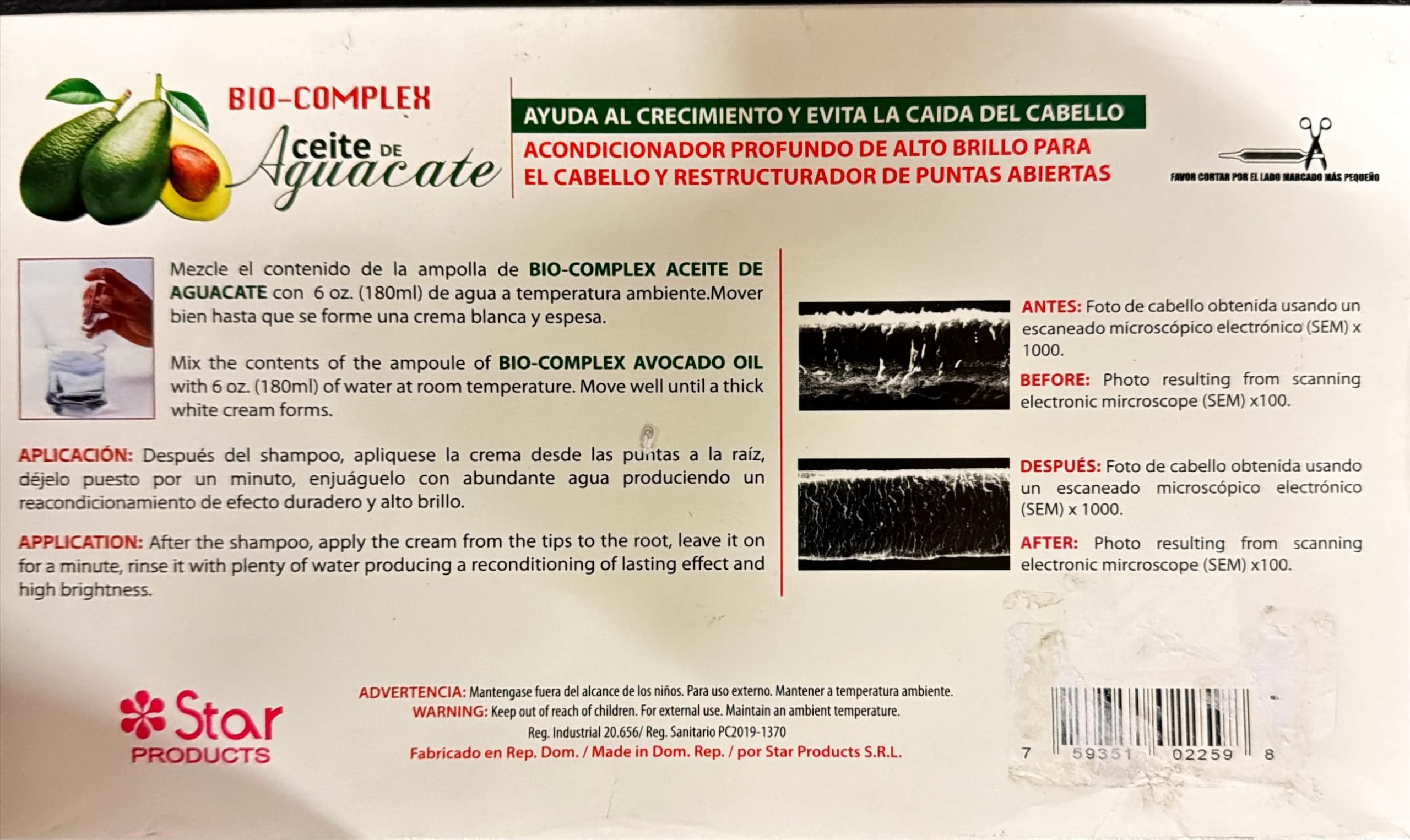 BIO-COMPLEX
Aceite DE Aguacate

AYUDA AL CRECIMIENTO Y EVITA LA CAIDA DEL CABELLO
ACONDICIONADOR PROFUNDO DE ALTO BRILLO PARA EL CABELLO Y RESTRUCTURADOR DE PUNTAS ABIERTAS

FAVOR CORTAR POR EL LADO MARCADO MÁS PEQUEÑO

Mezcle el contenido de la ampolla de BIO-COMPLEX ACEITE DE AGUACATE con 6 oz. (180ml) de agua a temperatura ambiente.Mover bien hasta que se forme una crema blanca y espesa.

Mix the contents of the ampoule of BIO-COMPLEX AVOCADO OIL with 6 oz. (180ml) of water at room temperature. Move well until a thick white cream forms.

APLICACIÓN: Después del shampoo, apliquese la crema desde las puntas a la raíz, déjelo puesto por un minuto, enjuáguelo con abundante agua produciendo un reacondicionamiento de efecto duradero y alto brillo.

APPLICATION: After the shampoo, apply the cream from the tips to the root, leave it on for a minute, rinse it with plenty of water producing a reconditioning of lasting effect and high brightness.

ANTES: Foto de cabello obtenida usando un escaneado microscópico electrónico (SEM) x 1000.

BEFORE: Photo resulting from scanning electronic mircroscope (SEM) x100.

DESPUÉS: Foto de cabello obtenida usando un escaneado microscópico electrónico (SEM) x 1000.

AFTER: Photo resulting from scanning electronic mircroscope (SEM) x100.

Star PRODUCTS

ADVERTENCIA: Mantengase fuera del alcance de los niños. Para uso externo. Mantener a temperatura ambiente.
WARNING: Keep out of reach of children. For external use. Maintain an ambient temperature.
Reg. Industrial 20.656/ Reg. Sanitario PC2019-1370
Fabricado en Rep. Dom. / Made in Dom. Rep. / por Star Products S.R.L.

7 59351 02259 8